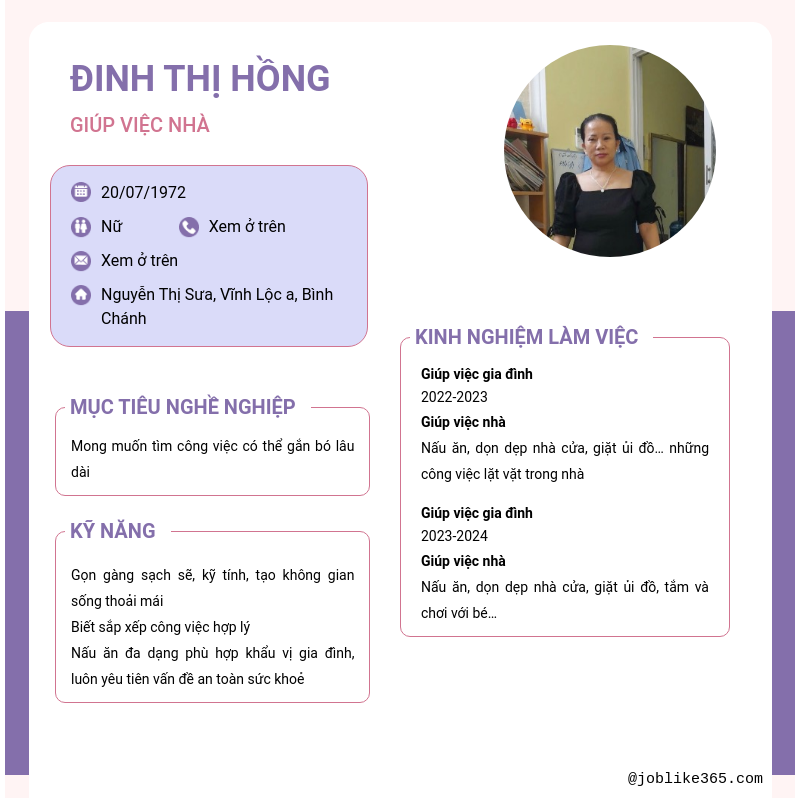 ĐINH THỊ HỒNG

GIÚP VIỆC NHÀ

20/07/1972

Nữ

Xem ở trên

Xem ở trên

Nguyễn Thị Sưa, Vĩnh Lộc a, Bình Chánh

MỤC TIÊU NGHỀ NGHIỆP

Mong muốn tìm công việc có thể gắn bó lâu dài

KỸ NĂNG

Gọn gàng sạch sẽ, kỹ tính, tạo không gian sống thoải mái
Biết sắp xếp công việc hợp lý
Nấu ăn đa dạng phù hợp khẩu vị gia đình, luôn yêu tiên vấn đề an toàn sức khoẻ

KINH NGHIỆM LÀM VIỆC

Giúp việc gia đình
2022-2023
Giúp việc nhà
Nấu ăn, dọn dẹp nhà cửa, giặt ủi đồ... những công việc lặt vặt trong nhà

Giúp việc gia đình
2023-2024
Giúp việc nhà
Nấu ăn, dọn dẹp nhà cửa, giặt ủi đồ, tắm và chơi với bé...

@joblike365.com